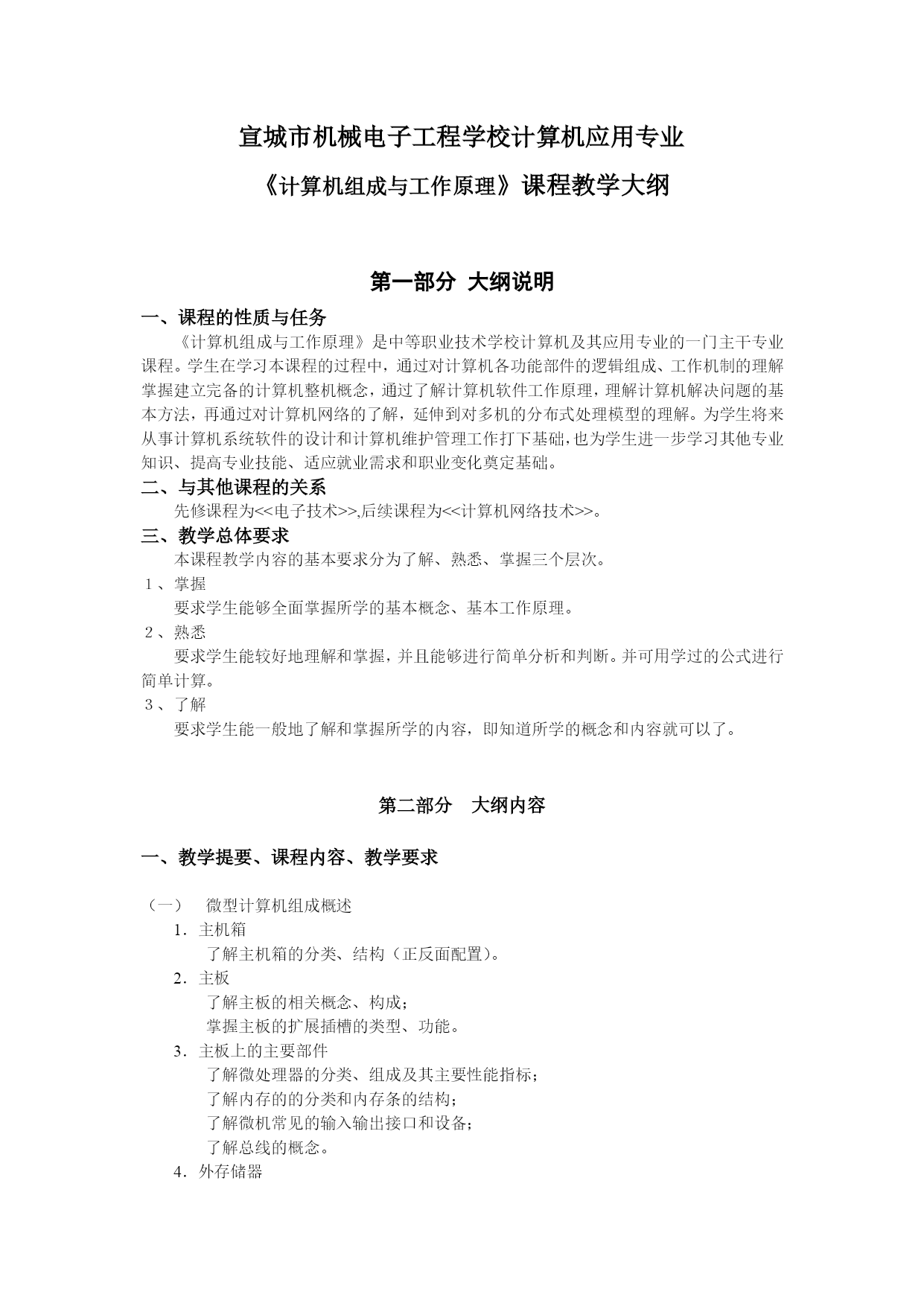 宣城市机械电子工程学校计算机应用专业

《计算机组成与工作原理》课程教学大纲

第一部分 大纲说明

一、课程的性质与任务

《计算机组成与工作原理》是中等职业技术学校计算机及其应用专业的一门主干专业课程。学生在学习本课程的过程中，通过对计算机各功能部件的逻辑组成、工作机制的理解掌握建立完备的计算机整机概念，通过了解计算机软件工作原理，理解计算机解决问题的基本方法，再通过对计算机网络的了解，延伸到对多机的分布式处理模型的理解。为学生将来从事计算机系统软件的设计和计算机维护管理工作打下基础，也为学生进一步学习其他专业知识、提高专业技能、适应就业需求和职业变化奠定基础。

二、与其他课程的关系

先修课程为<<电子技术>>,后续课程为<<计算机网络技术>>。

三、教学总体要求

本课程教学内容的基本要求分为了解、熟悉、掌握三个层次。

1、掌握

要求学生能够全面掌握所学的基本概念、基本工作原理。

2、熟悉

要求学生能较好地理解和掌握，并且能够进行简单分析和判断。并可用学过的公式进行简单计算。

3、了解

要求学生能一般地了解和掌握所学的内容，即知道所学的概念和内容就可以了。

第二部分 大纲内容

一、教学提要、课程内容、教学要求

（一） 微型计算机组成概述

1．主机箱

了解主机箱的分类、结构（正反面配置）。

2．主板

了解主板的相关概念、构成；

掌握主板的扩展插槽的类型、功能。

3．主板上的主要部件

了解微处理器的分类、组成及其主要性能指标；

了解内存的的分类和内存条的结构；

了解微机常见的输入输出接口和设备；

了解总线的概念。

4．外存储器